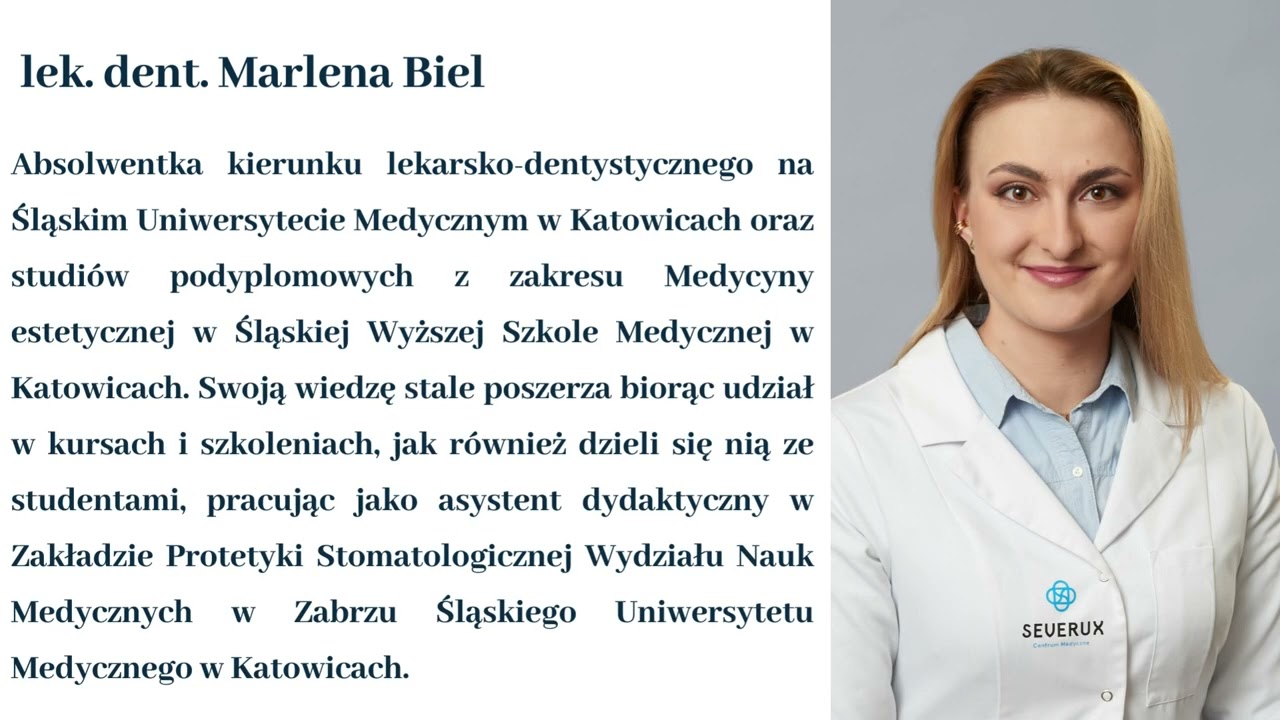 lek. dent. Marlena Biel

Absolwentka kierunku lekarsko-dentystycznego na Śląskim Uniwersytecie Medycznym w Katowicach oraz studiów podyplomowych z zakresu Medycyny estetycznej w Śląskiej Wyższej Szkole Medycznej w Katowicach. Swoją wiedzę stale poszerza biorąc udział w kursach i szkoleniach, jak również dzieli się nią ze studentami, pracując jako asystent dydaktyczny w Zakładzie Protetyki Stomatologicznej Wydziału Nauk Medycznych w Zabrzu Śląskiego Uniwersytetu Medycznego w Katowicach.

SEVERUX
Centrum Medyczne